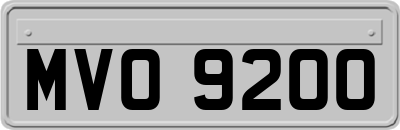 MVO 9200